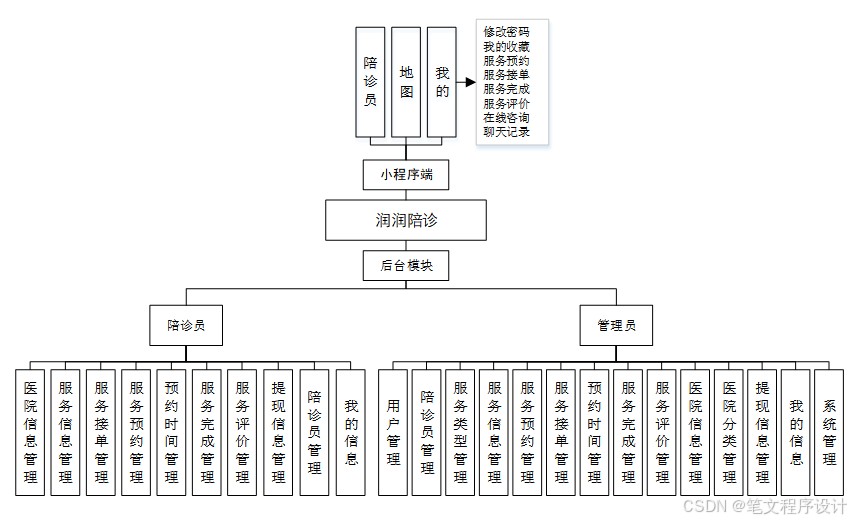 陪诊员

地图

我的

修改密码
我的收藏
服务预约
服务接单
服务完成
服务评价
在线咨询
聊天记录

小程序端

润润陪诊

后台模块

陪诊员

管理员

医院信息管理

服务信息管理

服务接单管理

服务预约管理

预约时间管理

服务完成管理

服务评价管理

提现信息管理

陪诊员管理

我的信息

用户管理

陪诊员管理

服务类型管理

服务信息管理

服务预约管理

服务接单管理

预约时间管理

服务完成管理

服务评价管理

医院信息管理

医院分类管理

提现信息管理

我的信息

系统管理

CSDN @笔文程序设计